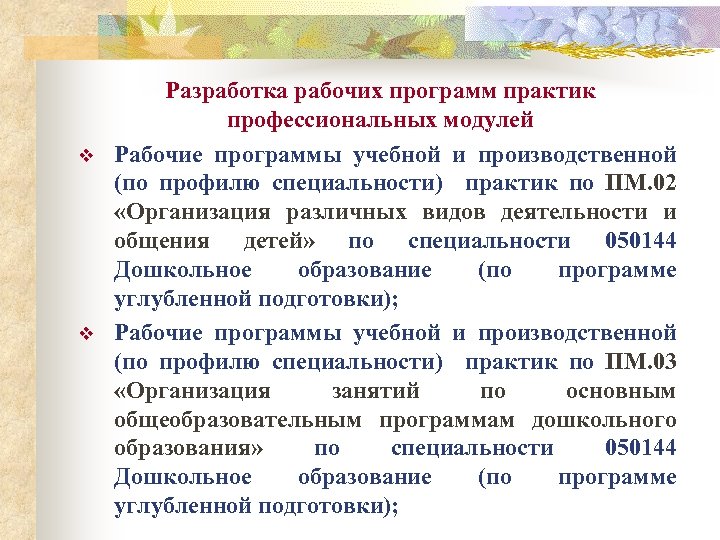 Разработка рабочих программ практик профессиональных модулей

❖ Рабочие программы учебной и производственной (по профилю специальности) практик по ПМ.02 «Организация различных видов деятельности и общения детей» по специальности 050144 Дошкольное образование (по программе углубленной подготовки);

❖ Рабочие программы учебной и производственной (по профилю специальности) практик по ПМ.03 «Организация занятий по основным общеобразовательным программам дошкольного образования» по специальности 050144 Дошкольное образование (по программе углубленной подготовки);